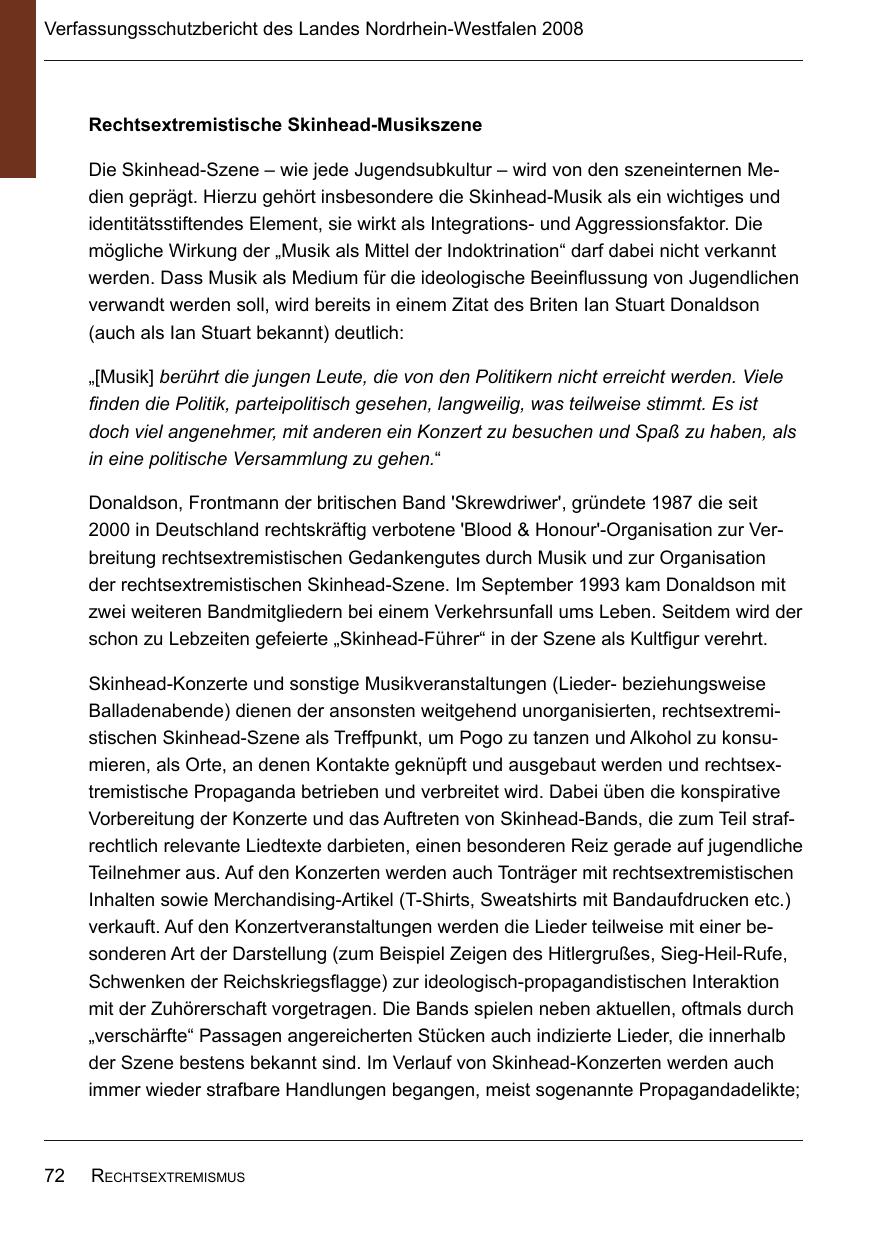 Verfassungsschutzbericht des Landes Nordrhein-Westfalen 2008

Rechtsextremistische Skinhead-Musikszene

Die Skinhead-Szene – wie jede Jugendsubkultur – wird von den szeneinternen Medien geprägt. Hierzu gehört insbesondere die Skinhead-Musik als ein wichtiges und identitätsstiftendes Element, sie wirkt als Integrations- und Aggressionsfaktor. Die mögliche Wirkung der „Musik als Mittel der Indoktrination“ darf dabei nicht verkannt werden. Dass Musik als Medium für die ideologische Beeinflussung von Jugendlichen verwandt werden soll, wird bereits in einem Zitat des Briten Ian Stuart Donaldson (auch als Ian Stuart bekannt) deutlich:

„[Musik] berührt die jungen Leute, die von den Politikern nicht erreicht werden. Viele finden die Politik, parteipolitisch gesehen, langweilig, was teilweise stimmt. Es ist doch viel angenehmer, mit anderen ein Konzert zu besuchen und Spaß zu haben, als in eine politische Versammlung zu gehen.“

Donaldson, Frontmann der britischen Band 'Skrewdriwer', gründete 1987 die seit 2000 in Deutschland rechtskräftig verbotene 'Blood & Honour'-Organisation zur Verbreitung rechtsextremistischen Gedankengutes durch Musik und zur Organisation der rechtsextremistischen Skinhead-Szene. Im September 1993 kam Donaldson mit zwei weiteren Bandmitgliedern bei einem Verkehrsunfall ums Leben. Seitdem wird der schon zu Lebzeiten gefeierte „Skinhead-Führer“ in der Szene als Kultfigur verehrt.

Skinhead-Konzerte und sonstige Musikveranstaltungen (Lieder- beziehungsweise Balladenabende) dienen der ansonsten weitgehend unorganisierten, rechtsextremistischen Skinhead-Szene als Treffpunkt, um Pogo zu tanzen und Alkohol zu konsumieren, als Orte, an denen Kontakte geknüpft und ausgebaut werden und rechtsextremistische Propaganda betrieben und verbreitet wird. Dabei üben die konspirative Vorbereitung der Konzerte und das Auftreten von Skinhead-Bands, die zum Teil strafrechtlich relevante Liedtexte darbieten, einen besonderen Reiz gerade auf jugendliche Teilnehmer aus. Auf den Konzerten werden auch Tonträger mit rechtsextremistischen Inhalten sowie Merchandising-Artikel (T-Shirts, Sweatshirts mit Bandaufdrucken etc.) verkauft. Auf den Konzertveranstaltungen werden die Lieder teilweise mit einer besonderen Art der Darstellung (zum Beispiel Zeigen des Hitlergrußes, Sieg-Heil-Rufe, Schwenken der Reichskriegsflagge) zur ideologisch-propagandistischen Interaktion mit der Zuhörerschaft vorgetragen. Die Bands spielen neben aktuellen, oftmals durch „verschärfte“ Passagen angereicherten Stücken auch indizierte Lieder, die innerhalb der Szene bestens bekannt sind. Im Verlauf von Skinhead-Konzerten werden auch immer wieder strafbare Handlungen begangen, meist sogenannte Propagandadelikte;

72 RECHTSEXTREMISMUS